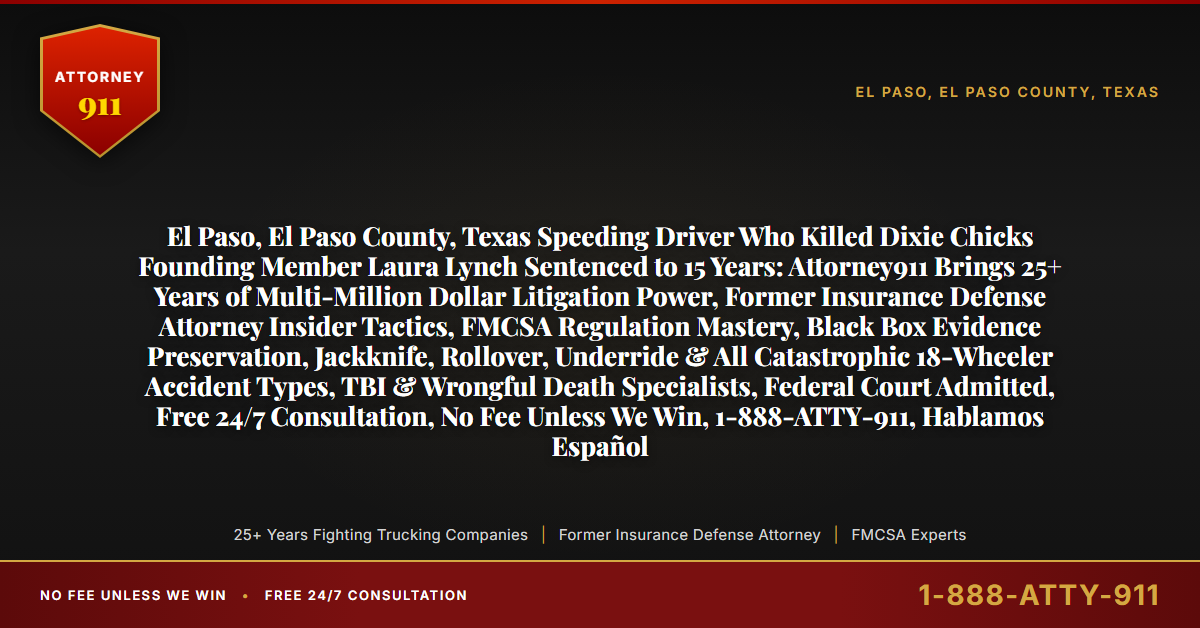 ATTORNEY
911

EL PASO, EL PASO COUNTY, TEXAS

El Paso, El Paso County, Texas Speeding Driver Who Killed Dixie Chicks Founding Member Laura Lynch Sentenced to 15 Years: Attorney911 Brings 25+ Years of Multi-Million Dollar Litigation Power, Former Insurance Defense Attorney Insider Tactics, FMCSA Regulation Mastery, Black Box Evidence Preservation, Jackknife, Rollover, Underride & All Catastrophic 18-Wheeler Accident Types, TBI & Wrongful Death Specialists, Federal Court Admitted, Free 24/7 Consultation, No Fee Unless We Win, 1-888-ATTY-911, Hablamos Español

25+ Years Fighting Trucking Companies | Former Insurance Defense Attorney | FMCSA Experts

NO FEE UNLESS WE WIN • FREE 24/7 CONSULTATION

1-888-ATTY-911